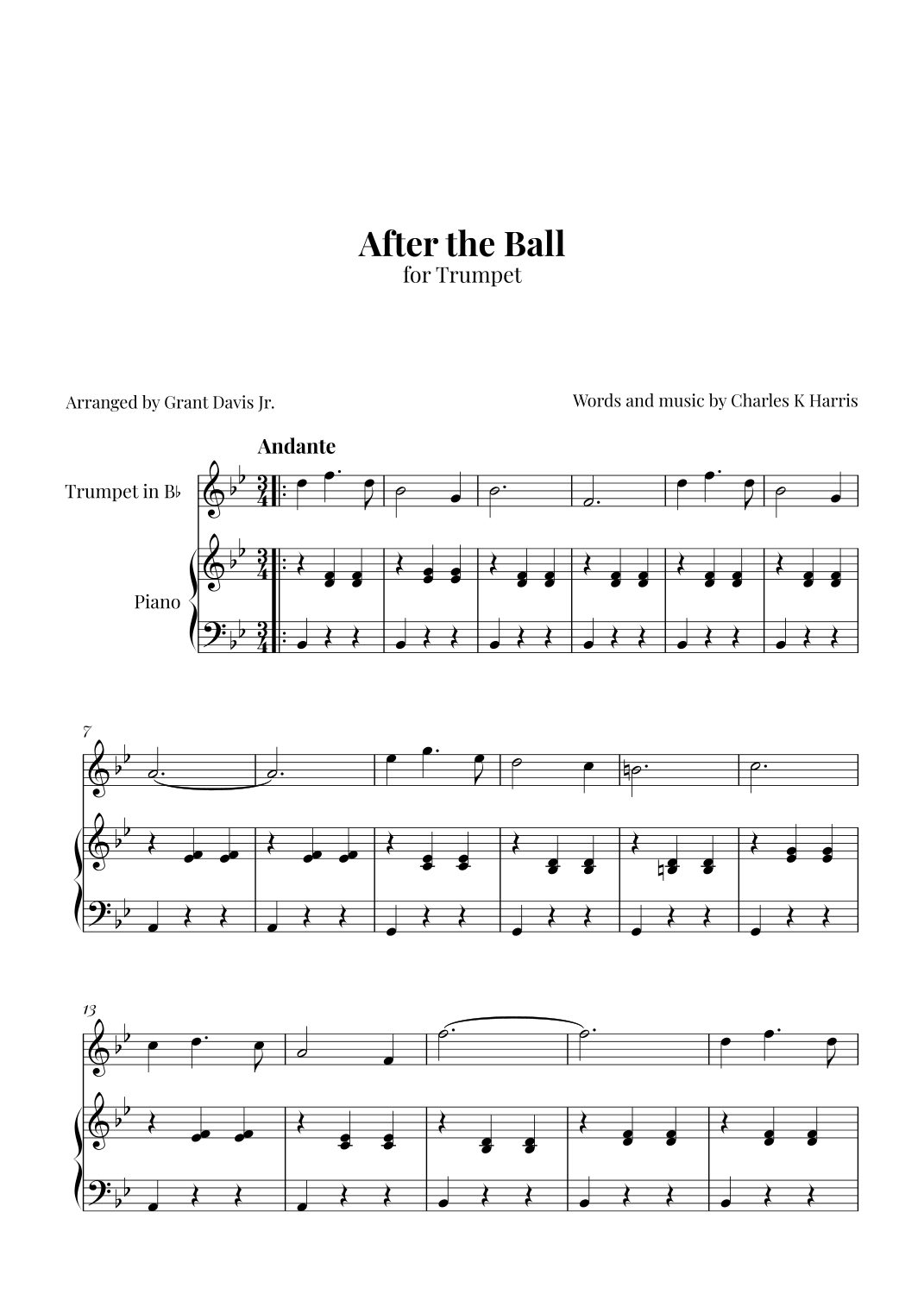 After the Ball
for Trumpet

Arranged by Grant Davis Jr.

Words and music by Charles K Harris

Andante

Trumpet in B♭

Piano

7

13